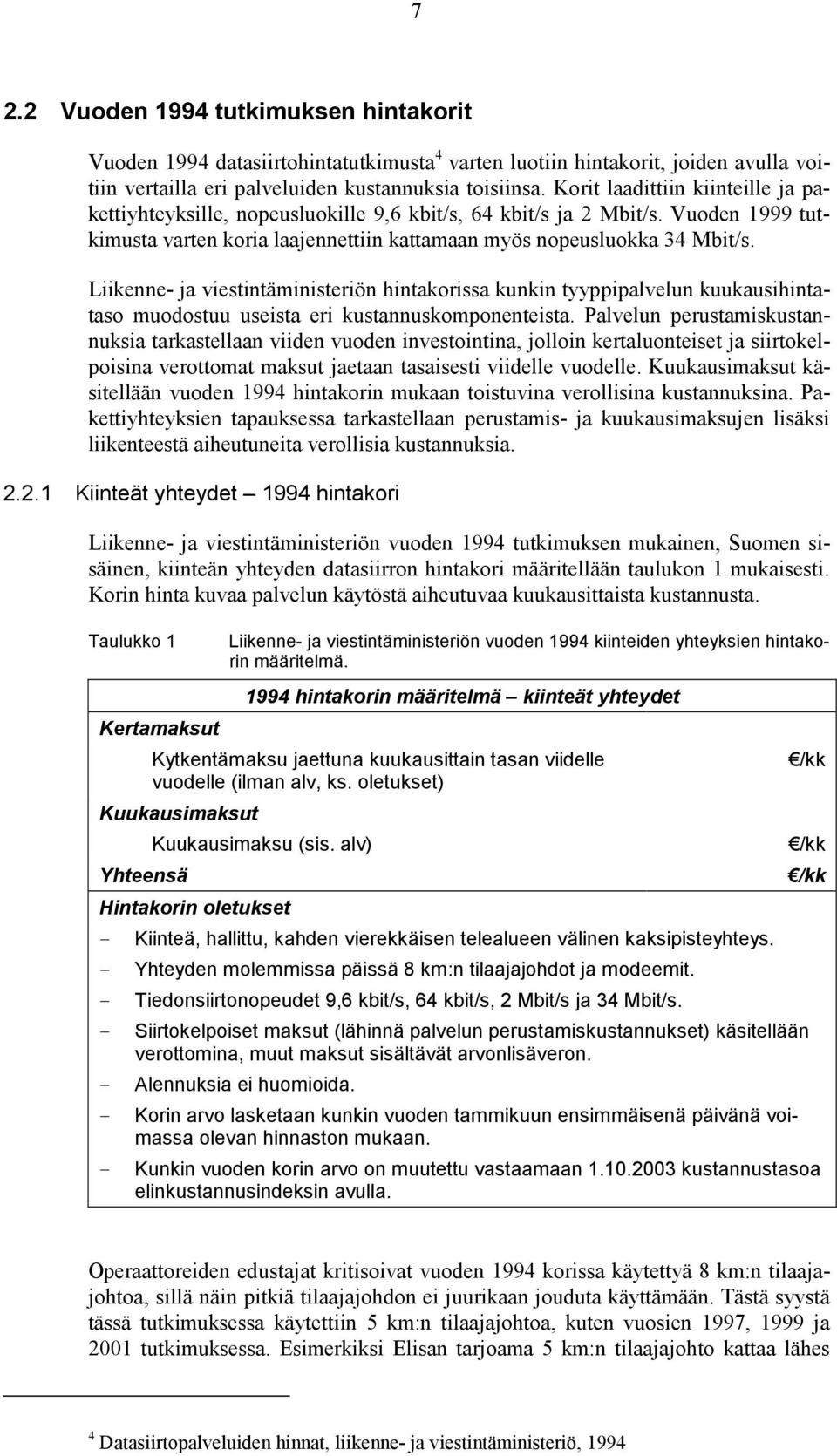 7

2.2 Vuoden 1994 tutkimuksen hintakorit

Vuoden 1994 datasiirtohintatutkimusta$^4$ varten luotiin hintakorit, joiden avulla voitiin vertailla eri palveluiden kustannuksia toisiinsa. Korit laadittiin kiinteille ja pakettiyhteyksille, nopeusluokille 9,6 kbit/s, 64 kbit/s ja 2 Mbit/s. Vuoden 1999 tutkimusta varten koria laajennettiin kattamaan myös nopeusluokka 34 Mbit/s.

Liikenne- ja viestintäministeriön hintakorissa kunkin tyyppipalvelun kuukausihintataso muodostuu useista eri kustannuskomponenteista. Palvelun perustamiskustannuksia tarkastellaan viiden vuoden investointina, jolloin kertaluonteiset ja siirtokelpoisina verottomat maksut jaetaan tasaisesti viidelle vuodelle. Kuukausimaksut käsitellään vuoden 1994 hintakorin mukaan toistuvina verollisina kustannuksina. Pakettiyhteyksien tapauksessa tarkastellaan perustamis- ja kuukausimaksujen lisäksi liikenteestä aiheutuneita verollisia kustannuksia.

2.2.1 Kiinteät yhteydet – 1994 hintakori

Liikenne- ja viestintäministeriön vuoden 1994 tutkimuksen mukainen, Suomen sisäinen, kiinteän yhteyden datasiirron hintakori määritellään taulukon 1 mukaisesti. Korin hinta kuvaa palvelun käytöstä aiheutuvaa kuukausittaista kustannusta.

Taulukko 1 Liikenne- ja viestintäministeriön vuoden 1994 kiinteiden yhteyksien hintakorin määritelmä.

1994 hintakorin määritelmä – kiinteät yhteydet

Kertamaksut

Kytkentämaksu jaettuna kuukausittain tasan viidelle vuodelle (ilman alv, ks. oletukset) €/kk

Kuukausimaksut

Kuukausimaksu (sis. alv) €/kk

Yhteensä €/kk

Hintakorin oletukset

- Kiinteä, hallittu, kahden vierekkäisen telealueen välinen kaksipisteyhteys.
- Yhteyden molemmissa päissä 8 km:n tilaajajohdot ja modeemit.
- Tiedonsiirtonopeudet 9,6 kbit/s, 64 kbit/s, 2 Mbit/s ja 34 Mbit/s.
- Siirtokelpoiset maksut (lähinnä palvelun perustamiskustannukset) käsitellään verottomina, muut maksut sisältävät arvonlisäveron.
- Alennuksia ei huomioida.
- Korin arvo lasketaan kunkin vuoden tammikuun ensimmäisenä päivänä voimassa olevan hinnaston mukaan.
- Kunkin vuoden korin arvo on muutettu vastaamaan 1.10.2003 kustannustasoa elinkustannusindeksin avulla.

Operaattoreiden edustajat kritisoivat vuoden 1994 korissa käytettyä 8 km:n tilaajajohtoa, sillä näin pitkiä tilaajajohdon ei juurikaan jouduta käyttämään. Tästä syystä tässä tutkimuksessa käytettiin 5 km:n tilaajajohtoa, kuten vuosien 1997, 1999 ja 2001 tutkimuksessa. Esimerkiksi Elisan tarjoama 5 km:n tilaajajohto kattaa lähes

$^4$ Datasiirtopalveluiden hinnat, liikenne- ja viestintäministeriö, 1994